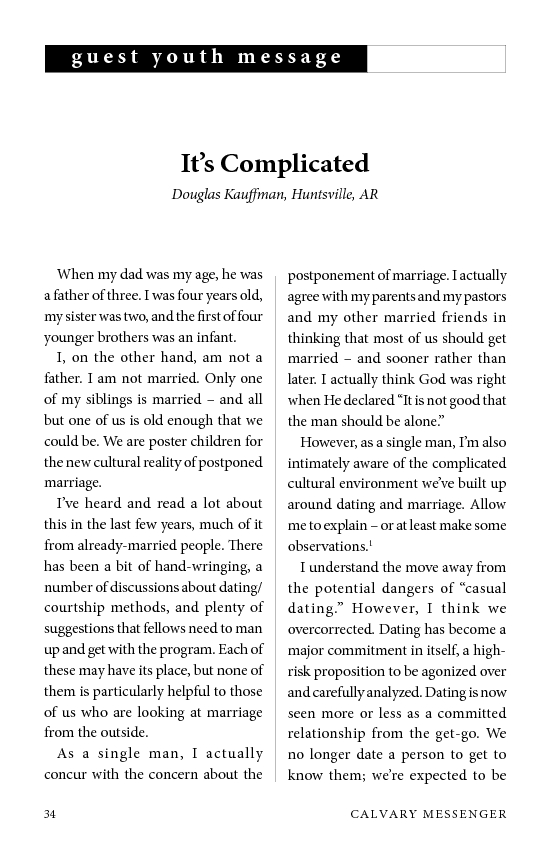 guest youth message

It's Complicated

Douglas Kauffman, Huntsville, AR

When my dad was my age, he was a father of three. I was four years old, my sister was two, and the first of four younger brothers was an infant.

I, on the other hand, am not a father. I am not married. Only one of my siblings is married – and all but one of us is old enough that we could be. We are poster children for the new cultural reality of postponed marriage.

I've heard and read a lot about this in the last few years, much of it from already-married people. There has been a bit of hand-wringing, a number of discussions about dating/courtship methods, and plenty of suggestions that fellows need to man up and get with the program. Each of these may have its place, but none of them is particularly helpful to those of us who are looking at marriage from the outside.

As a single man, I actually concur with the concern about the postponement of marriage. I actually agree with my parents and my pastors and my other married friends in thinking that most of us should get married – and sooner rather than later. I actually think God was right when He declared "It is not good that the man should be alone."

However, as a single man, I'm also intimately aware of the complicated cultural environment we've built up around dating and marriage. Allow me to explain – or at least make some observations.$^1$

I understand the move away from the potential dangers of "casual dating." However, I think we overcorrected. Dating has become a major commitment in itself, a high-risk proposition to be agonized over and carefully analyzed. Dating is now seen more or less as a committed relationship from the get-go. We no longer date a person to get to know them; we're expected to be

34 CALVARY MESSENGER